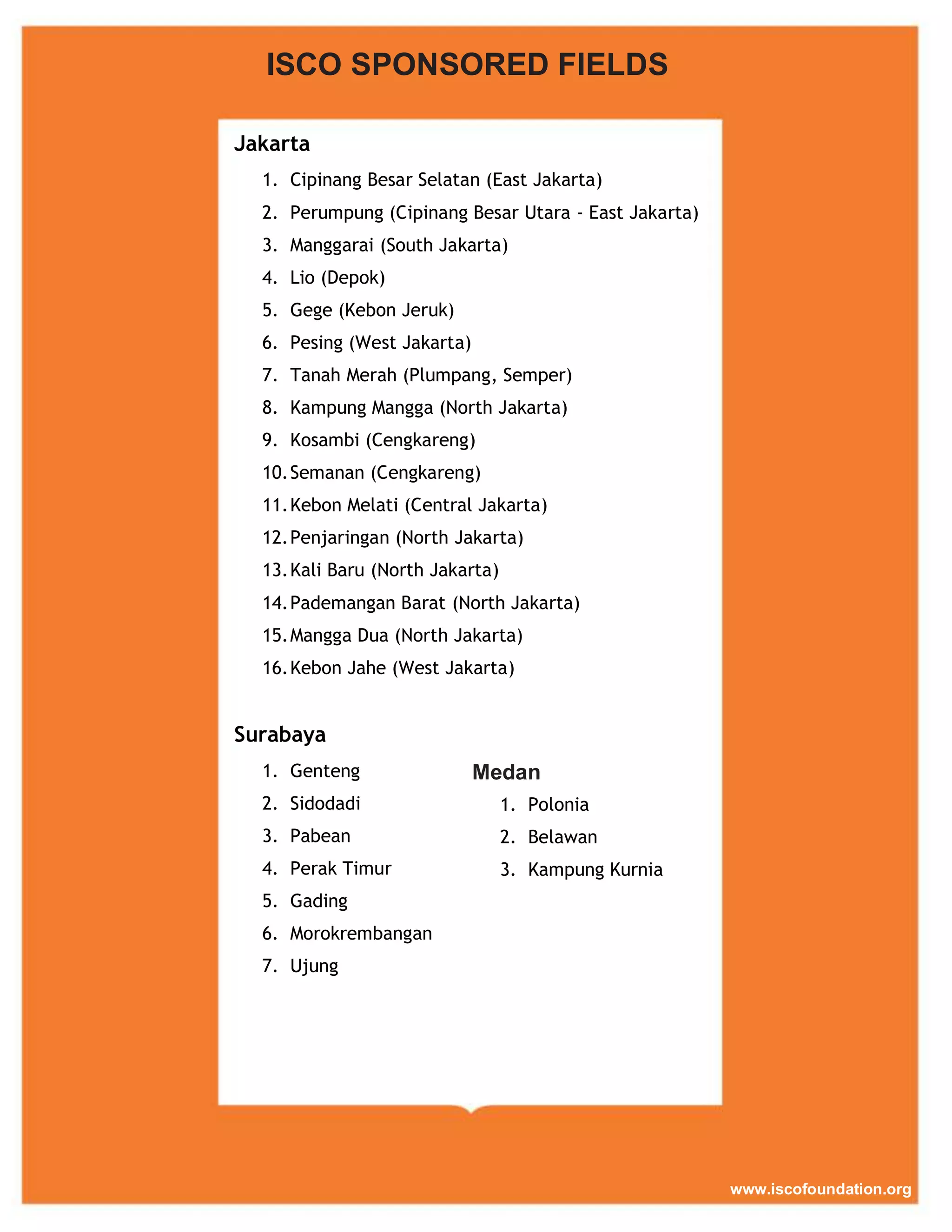 ISCO SPONSORED FIELDS

Jakarta

1. Cipinang Besar Selatan (East Jakarta)
2. Perumpung (Cipinang Besar Utara - East Jakarta)
3. Manggarai (South Jakarta)
4. Lio (Depok)
5. Gege (Kebon Jeruk)
6. Pesing (West Jakarta)
7. Tanah Merah (Plumpang, Semper)
8. Kampung Mangga (North Jakarta)
9. Kosambi (Cengkareng)
10. Semanan (Cengkareng)
11. Kebon Melati (Central Jakarta)
12. Penjaringan (North Jakarta)
13. Kali Baru (North Jakarta)
14. Pademangan Barat (North Jakarta)
15. Mangga Dua (North Jakarta)
16. Kebon Jahe (West Jakarta)

Surabaya

1. Genteng
2. Sidodadi
3. Pabean
4. Perak Timur
5. Gading
6. Morokrembangan
7. Ujung

Medan

1. Polonia
2. Belawan
3. Kampung Kurnia

www.iscofoundation.org